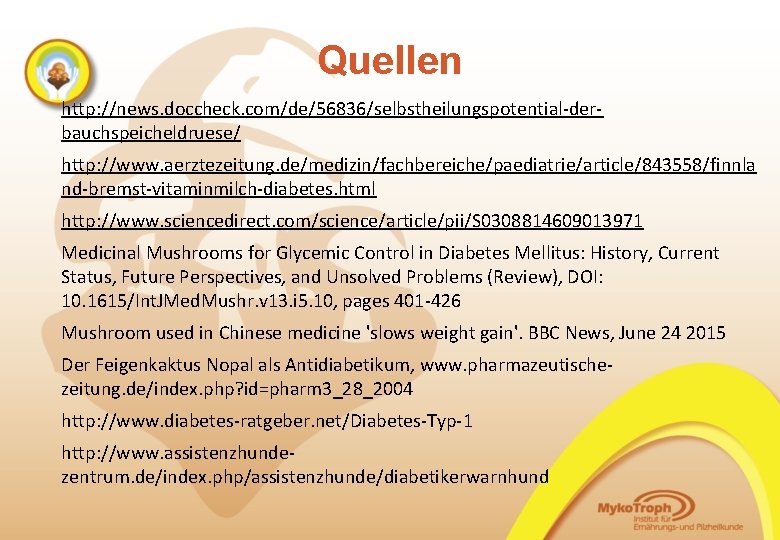 Quellen

http://news.doccheck.com/de/56836/selbstheilungspotential-der-bauchspeicheldruese/

http://www.aerztezeitung.de/medizin/fachbereiche/paediatrie/article/843558/finnland-bremst-vitaminmilch-diabetes.html

http://www.sciencedirect.com/science/article/pii/S0308814609013971

Medicinal Mushrooms for Glycemic Control in Diabetes Mellitus: History, Current Status, Future Perspectives, and Unsolved Problems (Review), DOI: 10.1615/IntJMedMushr.v13.i5.10, pages 401-426

Mushroom used in Chinese medicine 'slows weight gain'. BBC News, June 24 2015

Der Feigenkaktus Nopal als Antidiabetikum, www.pharmazeutische-zeitung.de/index.php?id=pharm3_28_2004

http://www.diabetes-ratgeber.net/Diabetes-Typ-1

http://www.assistenzhunde-zentrum.de/index.php/assistenzhunde/diabetikerwarnhund

MykoTroph Institut für Ernährungs- und Pilzheilkunde